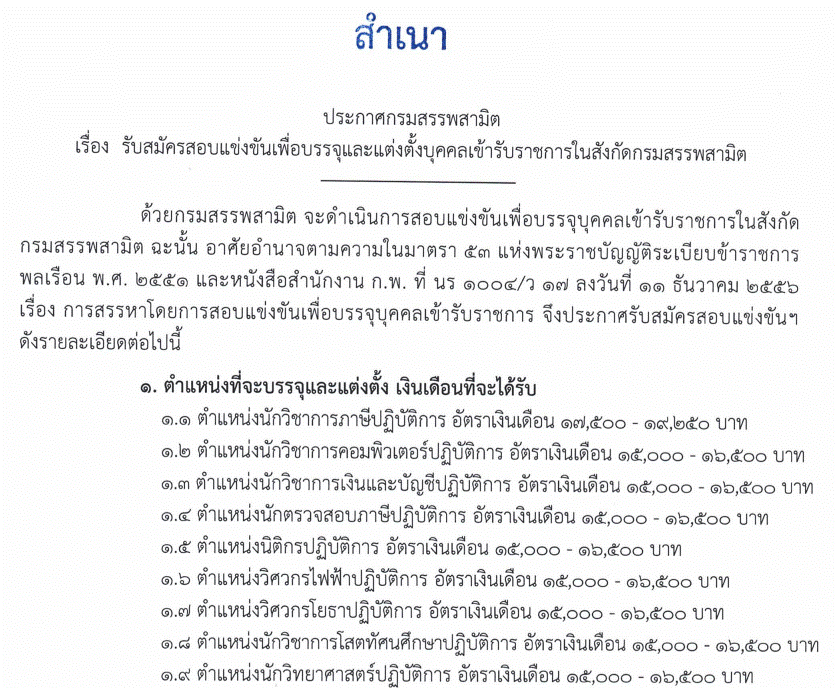 สำเนา

ประกาศกรมสรรพสามิต
เรื่อง รับสมัครสอบแข่งขันเพื่อบรรจุและแต่งตั้งบุคคลเข้ารับราชการในสังกัดกรมสรรพสามิต

ด้วยกรมสรรพสามิต จะดำเนินการสอบแข่งขันเพื่อบรรจุบุคคลเข้ารับราชการในสังกัดกรมสรรพสามิต ฉะนั้น อาศัยอำนาจตามความในมาตรา ๕๓ แห่งพระราชบัญญัติระเบียบข้าราชการพลเรือน พ.ศ. ๒๕๕๑ และหนังสือสำนักงาน ก.พ. ที่ นร ๑๐๐๔/ว ๑๗ ลงวันที่ ๑๑ ธันวาคม ๒๕๕๖ เรื่อง การสรรหาโดยการสอบแข่งขันเพื่อบรรจุบุคคลเข้ารับราชการ จึงประกาศรับสมัครสอบแข่งขันฯ ดังรายละเอียดต่อไปนี้

๑. ตำแหน่งที่จะบรรจุและแต่งตั้ง เงินเดือนที่จะได้รับ
๑.๑ ตำแหน่งนักวิชาการภาษีปฏิบัติการ อัตราเงินเดือน ๑๗,๕๐๐ - ๑๙,๒๕๐ บาท
๑.๒ ตำแหน่งนักวิชาการคอมพิวเตอร์ปฏิบัติการ อัตราเงินเดือน ๑๕,๐๐๐ - ๑๖,๕๐๐ บาท
๑.๓ ตำแหน่งนักวิชาการเงินและบัญชีปฏิบัติการ อัตราเงินเดือน ๑๕,๐๐๐ - ๑๖,๕๐๐ บาท
๑.๔ ตำแหน่งนักตรวจสอบภาษีปฏิบัติการ อัตราเงินเดือน ๑๕,๐๐๐ - ๑๖,๕๐๐ บาท
๑.๕ ตำแหน่งนิติกรปฏิบัติการ อัตราเงินเดือน ๑๕,๐๐๐ - ๑๖,๕๐๐ บาท
๑.๖ ตำแหน่งวิศวกรไฟฟ้าปฏิบัติการ อัตราเงินเดือน ๑๕,๐๐๐ - ๑๖,๕๐๐ บาท
๑.๗ ตำแหน่งวิศวกรโยธาปฏิบัติการ อัตราเงินเดือน ๑๕,๐๐๐ - ๑๖,๕๐๐ บาท
๑.๘ ตำแหน่งนักวิชาการโสตทัศนศึกษาปฏิบัติการ อัตราเงินเดือน ๑๕,๐๐๐ - ๑๖,๕๐๐ บาท
๑.๙ ตำแหน่งนักวิทยาศาสตร์ปฏิบัติการ อัตราเงินเดือน ๑๕,๐๐๐ - ๑๖,๕๐๐ บาท